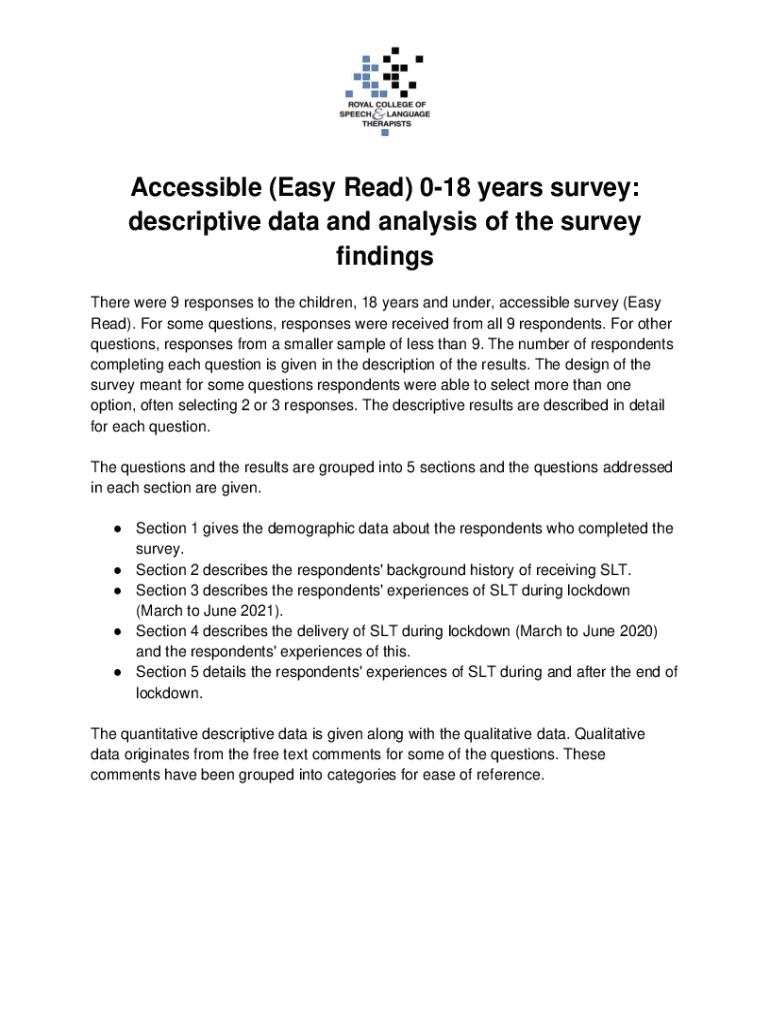 ROYAL COLLEGE OF SPEECH & LANGUAGE THERAPISTS

Accessible (Easy Read) 0-18 years survey: descriptive data and analysis of the survey findings

There were 9 responses to the children, 18 years and under, accessible survey (Easy Read). For some questions, responses were received from all 9 respondents. For other questions, responses from a smaller sample of less than 9. The number of respondents completing each question is given in the description of the results. The design of the survey meant for some questions respondents were able to select more than one option, often selecting 2 or 3 responses. The descriptive results are described in detail for each question.

The questions and the results are grouped into 5 sections and the questions addressed in each section are given.

● Section 1 gives the demographic data about the respondents who completed the survey.
● Section 2 describes the respondents' background history of receiving SLT.
● Section 3 describes the respondents' experiences of SLT during lockdown (March to June 2021).
● Section 4 describes the delivery of SLT during lockdown (March to June 2020) and the respondents' experiences of this.
● Section 5 details the respondents' experiences of SLT during and after the end of lockdown.

The quantitative descriptive data is given along with the qualitative data. Qualitative data originates from the free text comments for some of the questions. These comments have been grouped into categories for ease of reference.